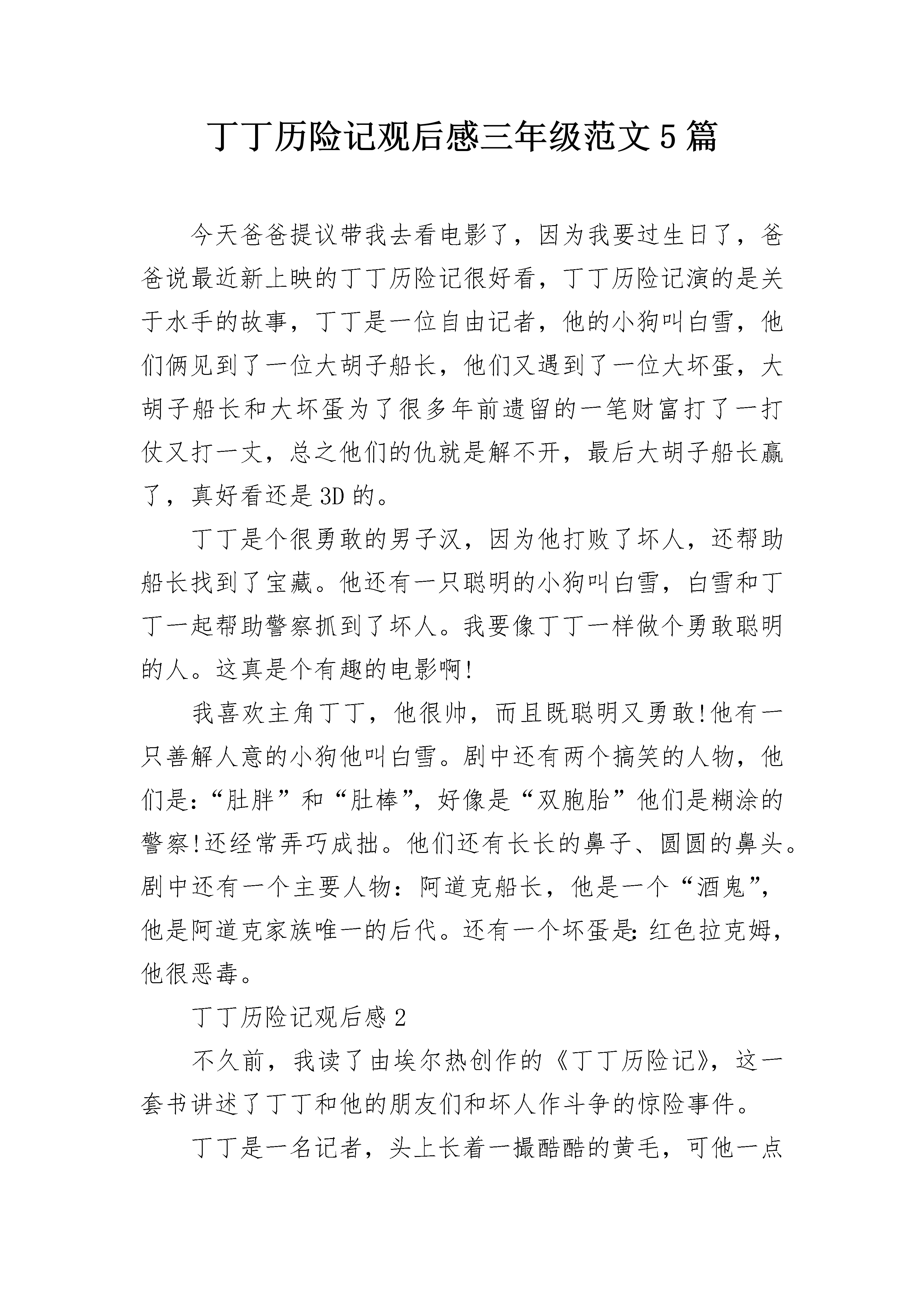 丁丁历险记观后感三年级范文5篇

今天爸爸提议带我去看电影了，因为我要过生日了，爸爸说最近新上映的丁丁历险记很好看，丁丁历险记演的是关于水手的故事，丁丁是一位自由记者，他的小狗叫白雪，他们俩见到了一位大胡子船长，他们又遇到了一位大坏蛋，大胡子船长和大坏蛋为了很多年前遗留的一笔财富打了一打仗又打一丈，总之他们的仇就是解不开，最后大胡子船长赢了，真好看还是3D的。

丁丁是个很勇敢的男子汉，因为他打败了坏人，还帮助船长找到了宝藏。他还有一只聪明的小狗叫白雪，白雪和丁丁一起帮助警察抓到了坏人。我要像丁丁一样做个勇敢聪明的人。这真是个有趣的电影啊!

我喜欢主角丁丁，他很帅，而且既聪明又勇敢!他有一只善解人意的小狗他叫白雪。剧中还有两个搞笑的人物，他们是:“肚胖”和“肚棒”，好像是“双胞胎”他们是糊涂的警察!还经常弄巧成拙。他们还有长长的鼻子、圆圆的鼻头。剧中还有一个主要人物：阿道克船长，他是一个“酒鬼”，他是阿道克家族唯一的后代。还有一个坏蛋是:红色拉克姆，他很恶毒。

丁丁历险记观后感2

不久前，我读了由埃尔热创作的《丁丁历险记》，这一套书讲述了丁丁和他的朋友们和坏人作斗争的惊险事件。

丁丁是一名记者，头上长着一撮酷酷的黄毛，可他一点